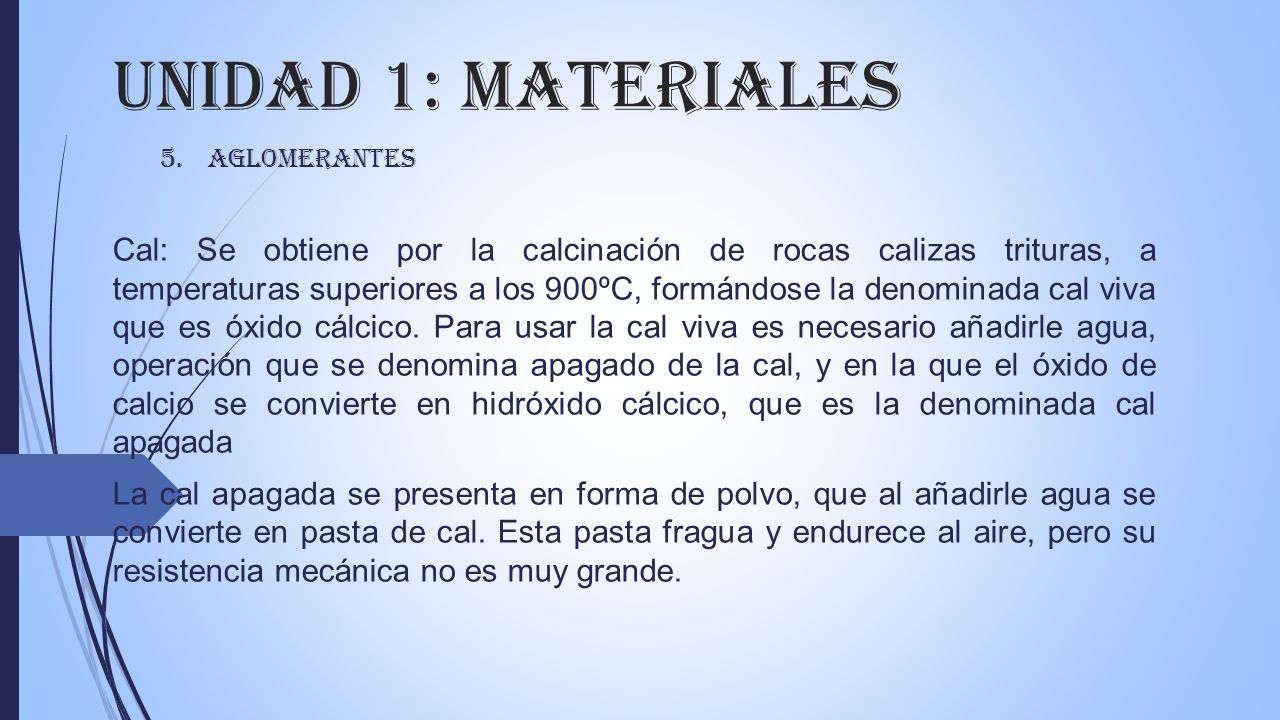 UNIDAD 1: MATERIALES

5. AGLOMERANTES

Cal: Se obtiene por la calcinación de rocas calizas trituras, a temperaturas superiores a los 900ºC, formándose la denominada cal viva que es óxido cálcico. Para usar la cal viva es necesario añadirle agua, operación que se denomina apagado de la cal, y en la que el óxido de calcio se convierte en hidróxido cálcico, que es la denominada cal apagada

La cal apagada se presenta en forma de polvo, que al añadirle agua se convierte en pasta de cal. Esta pasta fragua y endurece al aire, pero su resistencia mecánica no es muy grande.